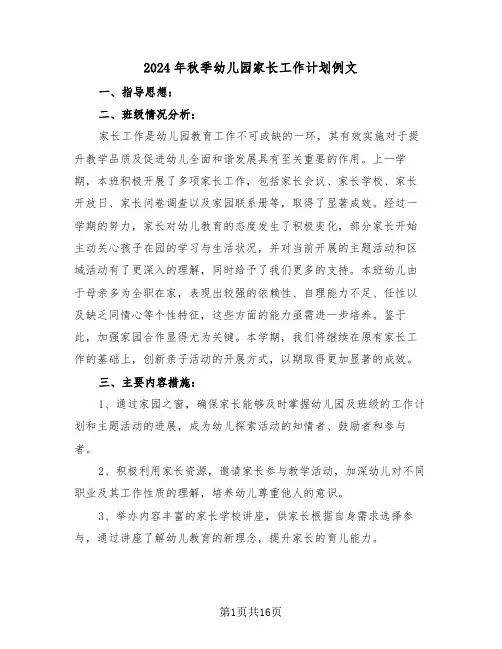 2024年秋季幼儿园家长工作计划例文

一、指导思想：

二、班级情况分析：

家长工作是幼儿园教育工作不可或缺的一环，其有效实施对于提升教学品质及促进幼儿全面和谐发展具有至关重要的作用。上一学期，本班积极开展了多项家长工作，包括家长会议、家长学校、家长开放日、家长问卷调查以及家园联系册等，取得了显著成效。经过一学期的努力，家长对幼儿教育的态度发生了积极变化，部分家长开始主动关心孩子在园的学习与生活状况，并对当前开展的主题活动和区域活动有了更深入的理解，同时给予了我们更多的支持。本班幼儿由于母亲多为全职在家，表现出较强的依赖性、自理能力不足、任性以及缺乏同情心等个性特征，这些方面的能力亟需进一步培养。鉴于此，加强家园合作显得尤为关键。本学期，我们将继续在原有家长工作的基础上，创新亲子活动的开展方式，以期取得更加显著的成效。

三、主要内容措施：

1、通过家园之窗，确保家长能够及时掌握幼儿园及班级的工作计划和主题活动的进展，成为幼儿探索活动的知情者、鼓励者和参与者。

2、积极利用家长资源，邀请家长参与教学活动，加深幼儿对不同职业及其工作性质的理解，培养幼儿尊重他人的意识。

3、举办内容丰富的家长学校讲座，供家长根据自身需求选择参与，通过讲座了解幼儿教育的新理念，提升家长的育儿能力。

第1页共16页